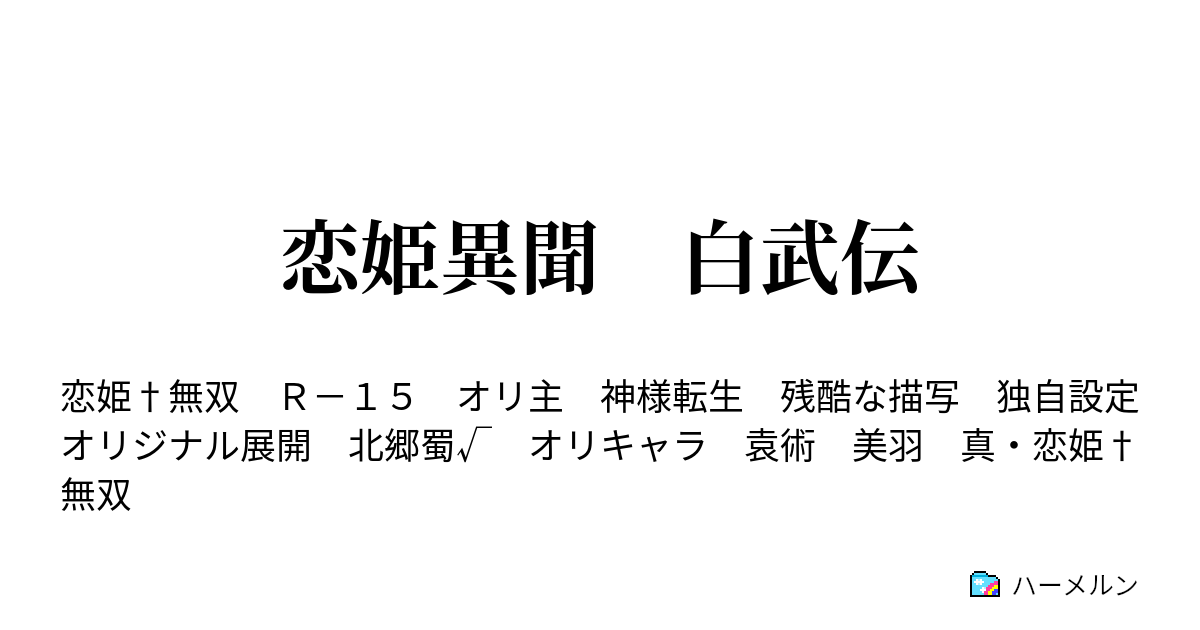 恋姫異聞　白武伝

恋姫†無双　Ｒ－１５　オリ主　神様転生　残酷な描写　独自設定　オリジナル展開　北郷蜀√　オリキャラ　袁術　美羽　真・恋姫†無双

ハーメルン